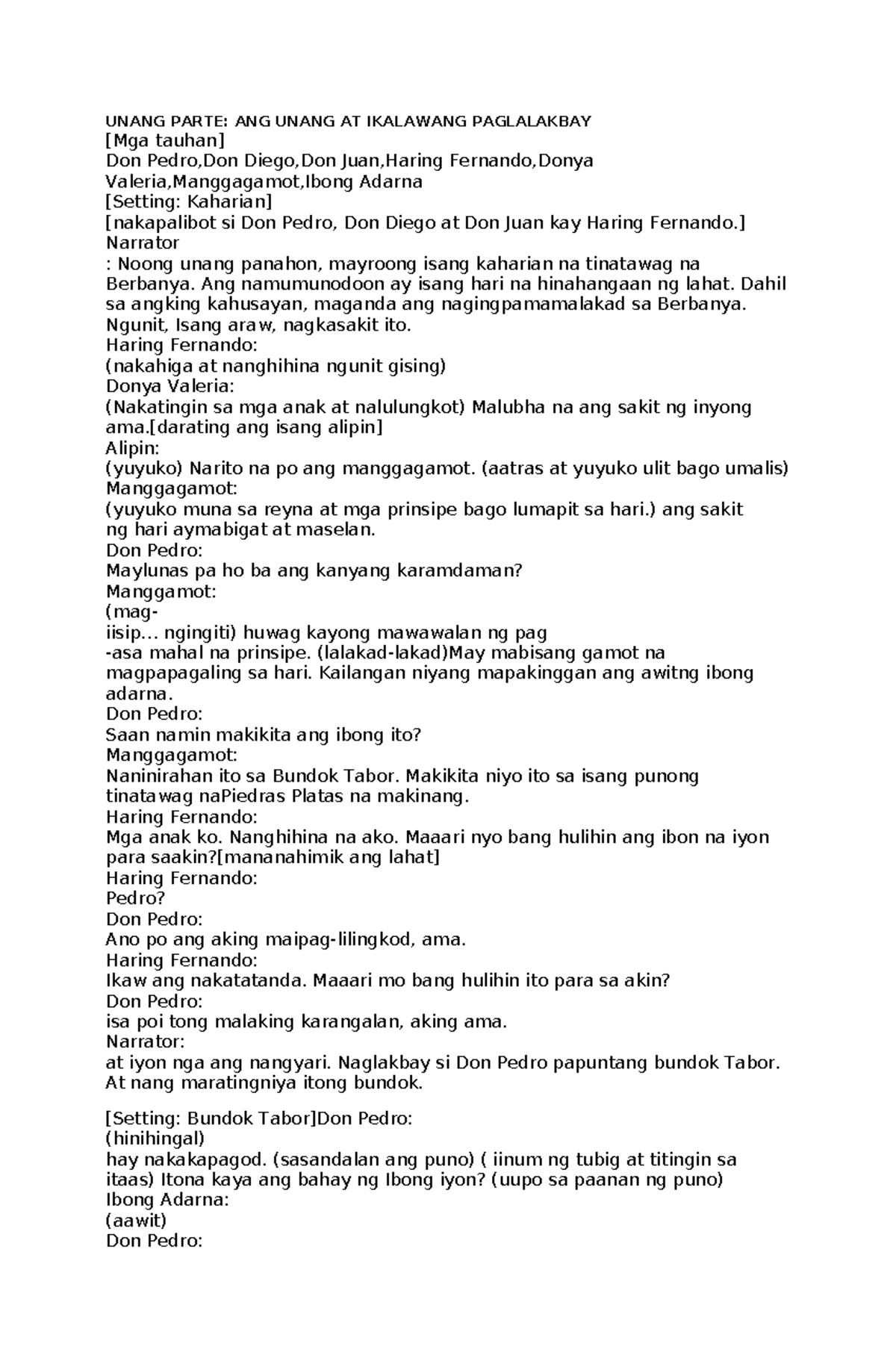 UNANG PARTE: ANG UNANG AT IKALAWANG PAGLALAKBAY
[Mga tauhan]
Don Pedro,Don Diego,Don Juan,Haring Fernando,Donya Valeria,Manggagamot,Ibong Adarna
[Setting: Kaharian]
[nakapalibot si Don Pedro, Don Diego at Don Juan kay Haring Fernando.]
Narrator
: Noong unang panahon, mayroong isang kaharian na tinatawag na Berbanya. Ang namumunodoon ay isang hari na hinahangaan ng lahat. Dahil sa angking kahusayan, maganda ang nagingpamamalakad sa Berbanya. Ngunit, Isang araw, nagkasakit ito.
Haring Fernando:
(nakahiga at nanghihina ngunit gising)
Donya Valeria:
(Nakatingin sa mga anak at nalulungkot) Malubha na ang sakit ng inyong ama.[darating ang isang alipin]
Alipin:
(yuyuko) Narito na po ang manggagamot. (aatras at yuyuko ulit bago umalis)
Manggagamot:
(yuyuko muna sa reyna at mga prinsipe bago lumapit sa hari.) ang sakit ng hari aymabigat at maselan.
Don Pedro:
Maylunas pa ho ba ang kanyang karamdaman?
Manggamot:
(mag-
iisip... ngingiti) huwag kayong mawawalan ng pag
-asa mahal na prinsipe. (lalakad-lakad)May mabisang gamot na magpapagaling sa hari. Kailangan niyang mapakinggan ang awitng ibong adarna.
Don Pedro:
Saan namin makikita ang ibong ito?
Manggagamot:
Naninirahan ito sa Bundok Tabor. Makikita niyo ito sa isang punong tinatawag naPiedras Platas na makinang.
Haring Fernando:
Mga anak ko. Nanghihina na ako. Maaari nyo bang hulihin ang ibon na iyon para saakin?[mananahimik ang lahat]
Haring Fernando:
Pedro?
Don Pedro:
Ano po ang aking maipag-lilingkod, ama.
Haring Fernando:
Ikaw ang nakatatanda. Maaari mo bang hulihin ito para sa akin?
Don Pedro:
isa poi tong malaking karangalan, aking ama.
Narrator:
at iyon nga ang nangyari. Naglakbay si Don Pedro papuntang bundok Tabor. At nang maratingniya itong bundok.

[Setting: Bundok Tabor]Don Pedro:
(hinihingal)
hay nakakapagod. (sasandalan ang puno) ( iinum ng tubig at titingin sa itaas) Itona kaya ang bahay ng Ibong iyon? (uupo sa paanan ng puno)
Ibong Adarna:
(aawit)
Don Pedro: